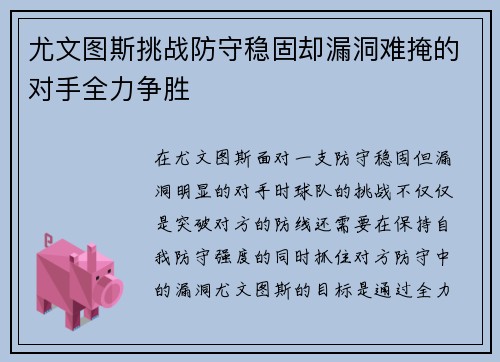 尤文图斯挑战防守稳固却漏洞难掩的对手全力争胜

在尤文图斯面对一支防守稳固但漏洞明显的对手时球队的挑战不仅仅是突破对方的防线还需要在保持自我防守强度的同时抓住对方防守中的漏洞尤文图斯的目标是通过全力